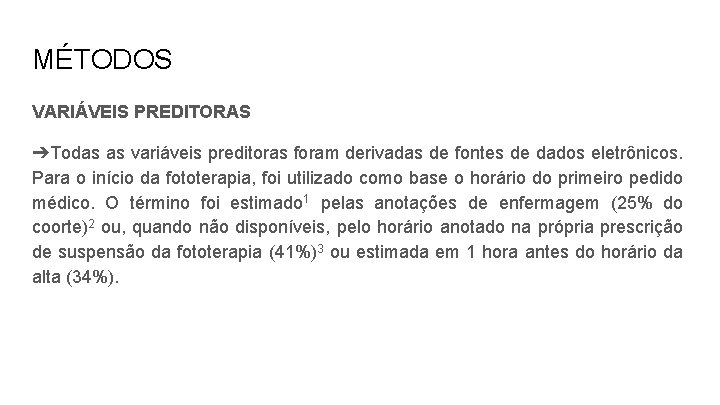 MÉTODOS

VARIÁVEIS PREDITORAS

➔Todas as variáveis preditoras foram derivadas de fontes de dados eletrônicos. Para o início da fototerapia, foi utilizado como base o horário do primeiro pedido médico. O término foi estimado$^1$ pelas anotações de enfermagem (25% do coorte)$^2$ ou, quando não disponíveis, pelo horário anotado na própria prescrição de suspensão da fototerapia (41%)$^3$ ou estimada em 1 hora antes do horário da alta (34%).